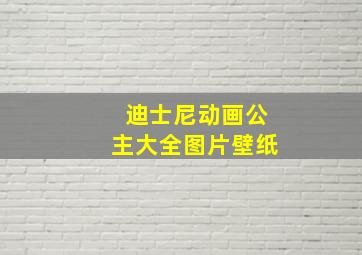 迪士尼动画公主大全图片壁纸